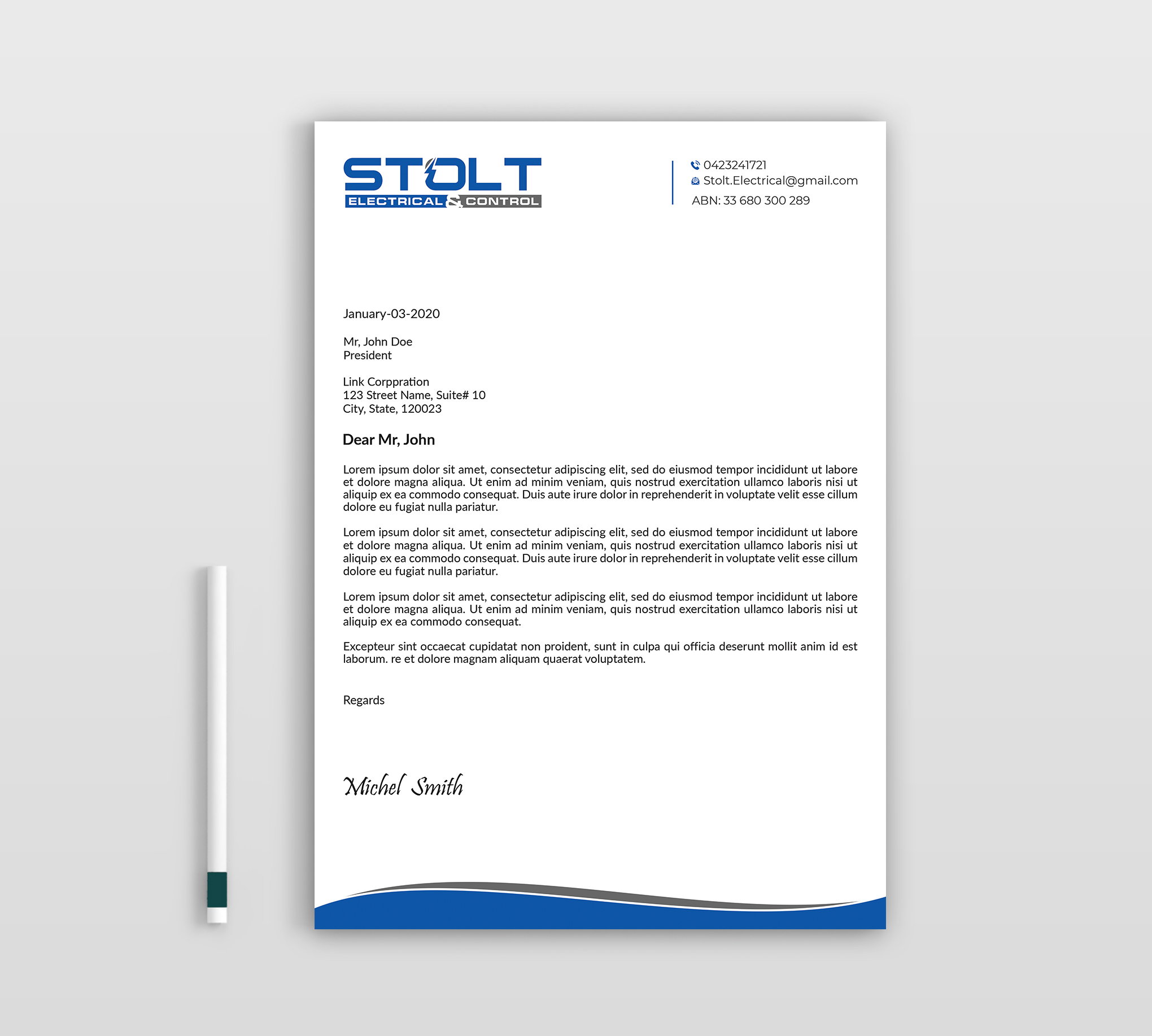 STOLT
ELECTRICAL & CONTROL

0423241721
Stolt.Electrical@gmail.com
ABN: 33 680 300 289

January-03-2020

Mr, John Doe
President

Link Corppration
123 Street Name, Suite# 10
City, State, 120023

Dear Mr, John

Lorem ipsum dolor sit amet, consectetur adipiscing elit, sed do eiusmod tempor incididunt ut labore et dolore magna aliqua. Ut enim ad minim veniam, quis nostrud exercitation ullamco laboris nisi ut aliquip ex ea commodo consequat. Duis aute irure dolor in reprehenderit in voluptate velit esse cillum dolore eu fugiat nulla pariatur.

Lorem ipsum dolor sit amet, consectetur adipiscing elit, sed do eiusmod tempor incididunt ut labore et dolore magna aliqua. Ut enim ad minim veniam, quis nostrud exercitation ullamco laboris nisi ut aliquip ex ea commodo consequat. Duis aute irure dolor in reprehenderit in voluptate velit esse cillum dolore eu fugiat nulla pariatur.

Lorem ipsum dolor sit amet, consectetur adipiscing elit, sed do eiusmod tempor incididunt ut labore et dolore magna aliqua. Ut enim ad minim veniam, quis nostrud exercitation ullamco laboris nisi ut aliquip ex ea commodo consequat.

Excepteur sint occaecat cupidatat non proident, sunt in culpa qui officia deserunt mollit anim id est laborum. re et dolore magnam aliquam quaerat voluptatem.

Regards

Michel Smith